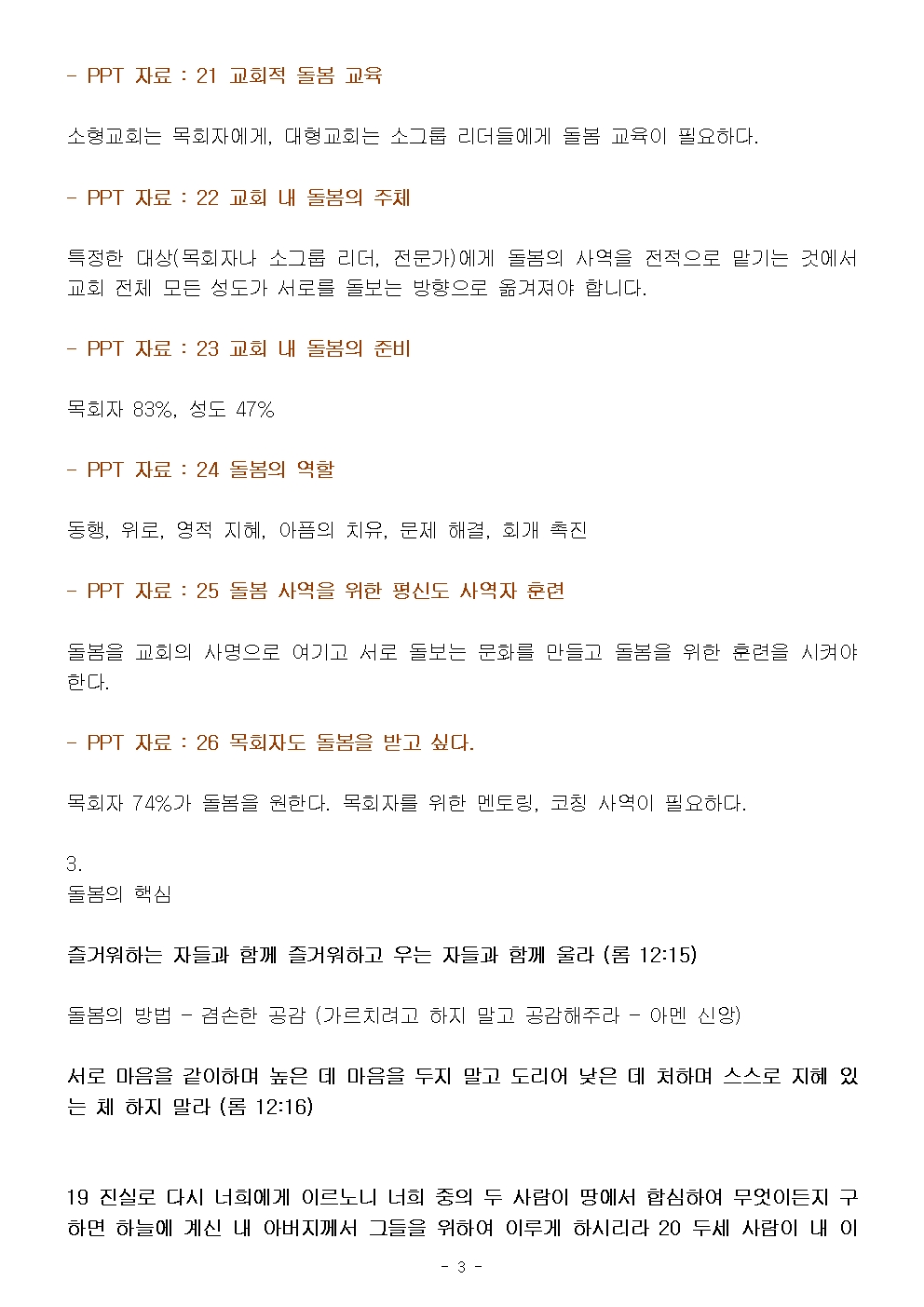 - PPT 자료 : 21 교회적 돌봄 교육

소형교회는 목회자에게, 대형교회는 소그룹 리더들에게 돌봄 교육이 필요하다.

- PPT 자료 : 22 교회 내 돌봄의 주체

특정한 대상(목회자나 소그룹 리더, 전문가)에게 돌봄의 사역을 전적으로 맡기는 것에서 교회 전체 모든 성도가 서로를 돌보는 방향으로 옮겨져야 합니다.

- PPT 자료 : 23 교회 내 돌봄의 준비

목회자 83%, 성도 47%

- PPT 자료 : 24 돌봄의 역할

동행, 위로, 영적 지혜, 아픔의 치유, 문제 해결, 회개 촉진

- PPT 자료 : 25 돌봄 사역을 위한 평신도 사역자 훈련

돌봄을 교회의 사명으로 여기고 서로 돌보는 문화를 만들고 돌봄을 위한 훈련을 시켜야 한다.

- PPT 자료 : 26 목회자도 돌봄을 받고 싶다.

목회자 74%가 돌봄을 원한다. 목회자를 위한 멘토링, 코칭 사역이 필요하다.

3.
돌봄의 핵심

즐거워하는 자들과 함께 즐거워하고 우는 자들과 함께 울라 (롬 12:15)

돌봄의 방법 - 겸손한 공감 (가르치려고 하지 말고 공감해주라 - 아멘 신앙)

서로 마음을 같이하며 높은 데 마음을 두지 말고 도리어 낮은 데 처하며 스스로 지혜 있는 체 하지 말라 (롬 12:16)

19 진실로 다시 너희에게 이르노니 너희 중의 두 사람이 땅에서 합심하여 무엇이든지 구하면 하늘에 계신 내 아버지께서 그들을 위하여 이루게 하시리라 20 두세 사람이 내 이

- 3 -